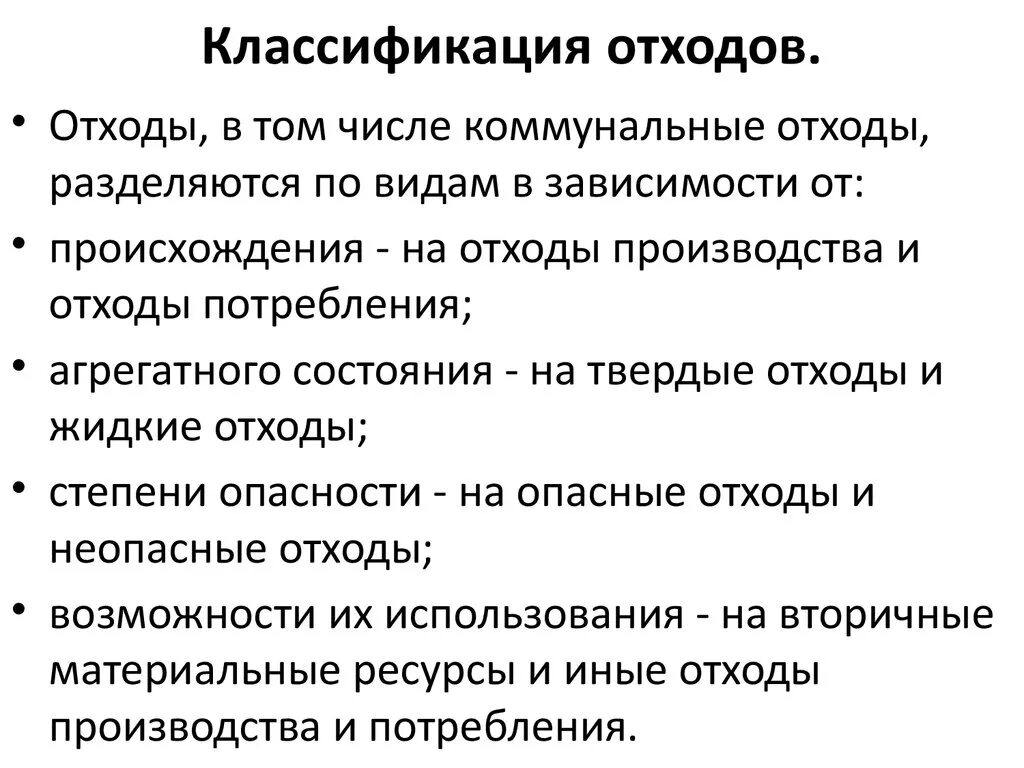 Классификация отходов.

• Отходы, в том числе коммунальные отходы, разделяются по видам в зависимости от:
• происхождения - на отходы производства и отходы потребления;
• агрегатного состояния - на твердые отходы и жидкие отходы;
• степени опасности - на опасные отходы и неопасные отходы;
• возможности их использования - на вторичные материальные ресурсы и иные отходы производства и потребления.